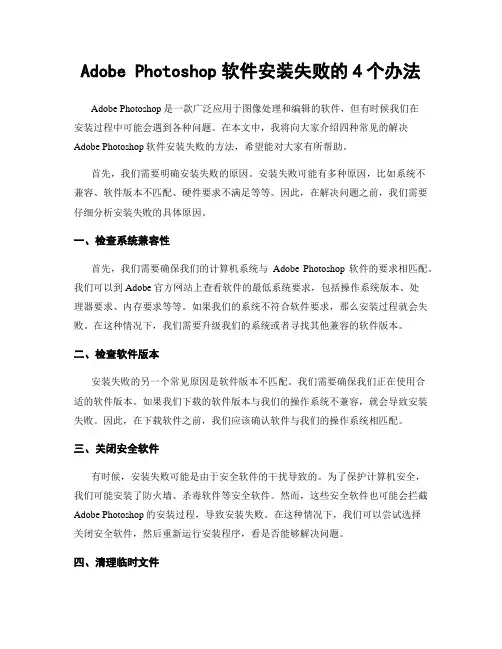 Adobe Photoshop 软件安装失败的 4 个办法

Adobe Photoshop 是一款广泛应用于图像处理和编辑的软件，但有时候我们在安装过程中可能会遇到各种问题。在本文中，我将向大家介绍四种常见的解决 Adobe Photoshop 软件安装失败的方法，希望能对大家有所帮助。

首先，我们需要明确安装失败的原因。安装失败可能有多种原因，比如系统不兼容、软件版本不匹配、硬件要求不满足等等。因此，在解决问题之前，我们需要仔细分析安装失败的具体原因。

一、检查系统兼容性

首先，我们需要确保我们的计算机系统与 Adobe Photoshop 软件的要求相匹配。我们可以到 Adobe 官方网站上查看软件的最低系统要求，包括操作系统版本、处理器要求、内存要求等等。如果我们的系统不符合软件要求，那么安装过程就会失败。在这种情况下，我们需要升级我们的系统或者寻找其他兼容的软件版本。

二、检查软件版本

安装失败的另一个常见原因是软件版本不匹配。我们需要确保我们正在使用合适的软件版本。如果我们下载的软件版本与我们的操作系统不兼容，就会导致安装失败。因此，在下载软件之前，我们应该确认软件与我们的操作系统相匹配。

三、关闭安全软件

有时候，安装失败可能是由于安全软件的干扰导致的。为了保护计算机安全，我们可能安装了防火墙、杀毒软件等安全软件。然而，这些安全软件也可能会拦截 Adobe Photoshop 的安装过程，导致安装失败。在这种情况下，我们可以尝试选择关闭安全软件，然后重新运行安装程序，看是否能够解决问题。

四、清理临时文件